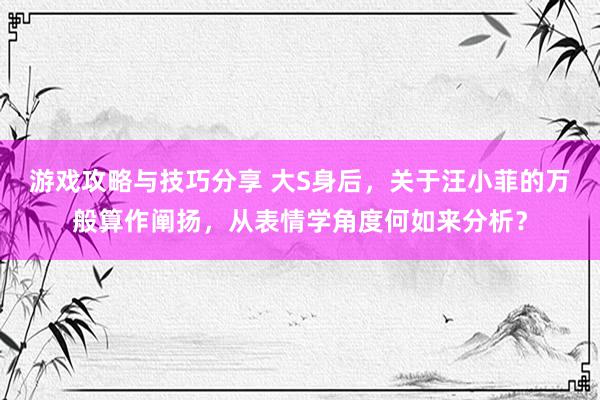 游戏攻略与技巧分享 大S身后，关于汪小菲的万般算作阐扬，从表情学角度何如来分析？